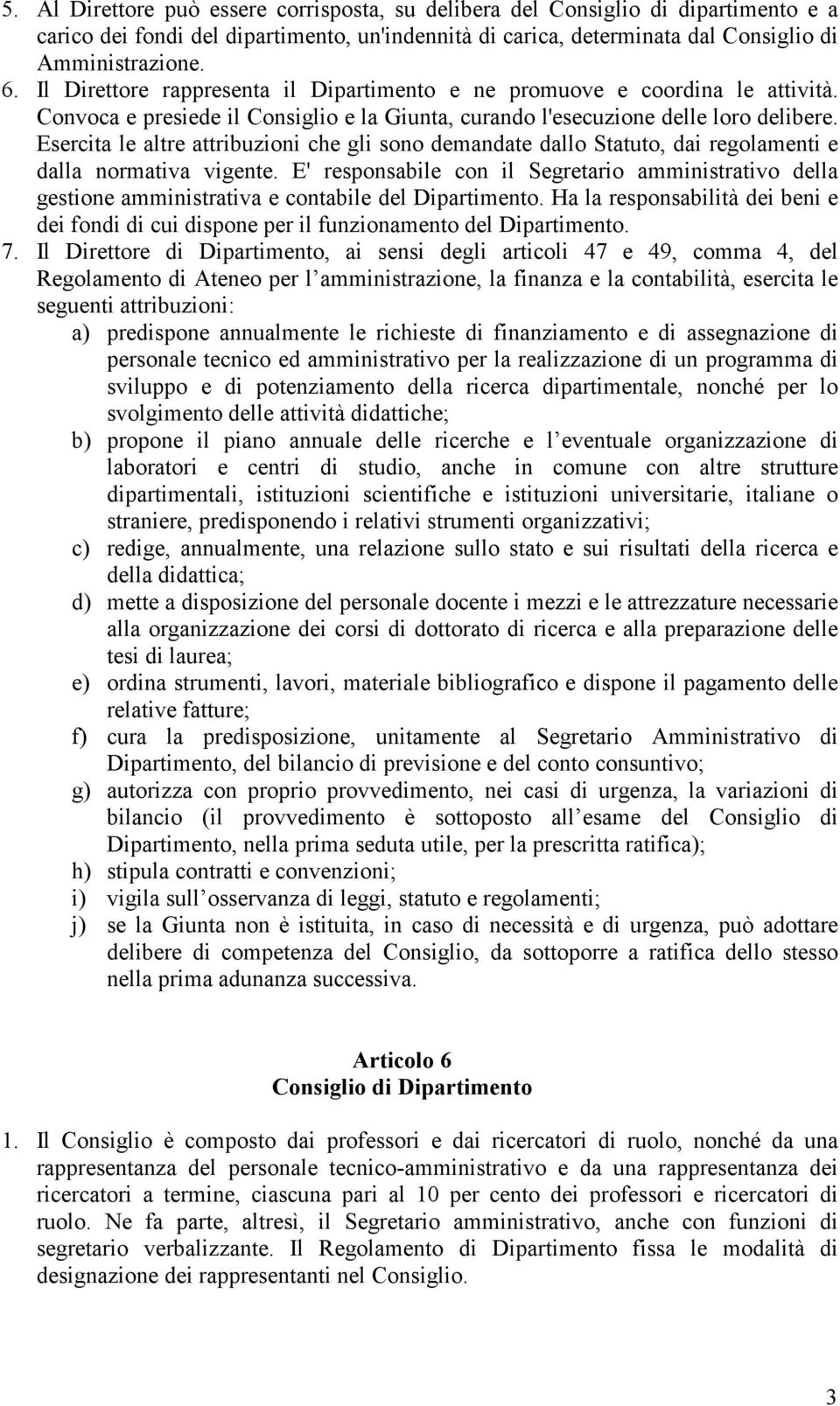 5. Al Direttore può essere corrisposta, su delibera del Consiglio di dipartimento e a carico dei fondi del dipartimento, un'indennità di carica, determinata dal Consiglio di Amministrazione.
6. Il Direttore rappresenta il Dipartimento e ne promuove e coordina le attività. Convoca e presiede il Consiglio e la Giunta, curando l'esecuzione delle loro delibere. Esercita le altre attribuzioni che gli sono demandate dallo Statuto, dai regolamenti e dalla normativa vigente. E' responsabile con il Segretario amministrativo della gestione amministrativa e contabile del Dipartimento. Ha la responsabilità dei beni e dei fondi di cui dispone per il funzionamento del Dipartimento.
7. Il Direttore di Dipartimento, ai sensi degli articoli 47 e 49, comma 4, del Regolamento di Ateneo per l amministrazione, la finanza e la contabilità, esercita le seguenti attribuzioni:
a) predispone annualmente le richieste di finanziamento e di assegnazione di personale tecnico ed amministrativo per la realizzazione di un programma di sviluppo e di potenziamento della ricerca dipartimentale, nonché per lo svolgimento delle attività didattiche;
b) propone il piano annuale delle ricerche e l eventuale organizzazione di laboratori e centri di studio, anche in comune con altre strutture dipartimentali, istituzioni scientifiche e istituzioni universitarie, italiane o straniere, predisponendo i relativi strumenti organizzativi;
c) redige, annualmente, una relazione sullo stato e sui risultati della ricerca e della didattica;
d) mette a disposizione del personale docente i mezzi e le attrezzature necessarie alla organizzazione dei corsi di dottorato di ricerca e alla preparazione delle tesi di laurea;
e) ordina strumenti, lavori, materiale bibliografico e dispone il pagamento delle relative fatture;
f) cura la predisposizione, unitamente al Segretario Amministrativo di Dipartimento, del bilancio di previsione e del conto consuntivo;
g) autorizza con proprio provvedimento, nei casi di urgenza, la variazioni di bilancio (il provvedimento è sottoposto all esame del Consiglio di Dipartimento, nella prima seduta utile, per la prescritta ratifica);
h) stipula contratti e convenzioni;
i) vigila sull osservanza di leggi, statuto e regolamenti;
j) se la Giunta non è istituita, in caso di necessità e di urgenza, può adottare delibere di competenza del Consiglio, da sottoporre a ratifica dello stesso nella prima adunanza successiva.

Articolo 6
Consiglio di Dipartimento

1. Il Consiglio è composto dai professori e dai ricercatori di ruolo, nonché da una rappresentanza del personale tecnico-amministrativo e da una rappresentanza dei ricercatori a termine, ciascuna pari al 10 per cento dei professori e ricercatori di ruolo. Ne fa parte, altresì, il Segretario amministrativo, anche con funzioni di segretario verbalizzante. Il Regolamento di Dipartimento fissa le modalità di designazione dei rappresentanti nel Consiglio.

3